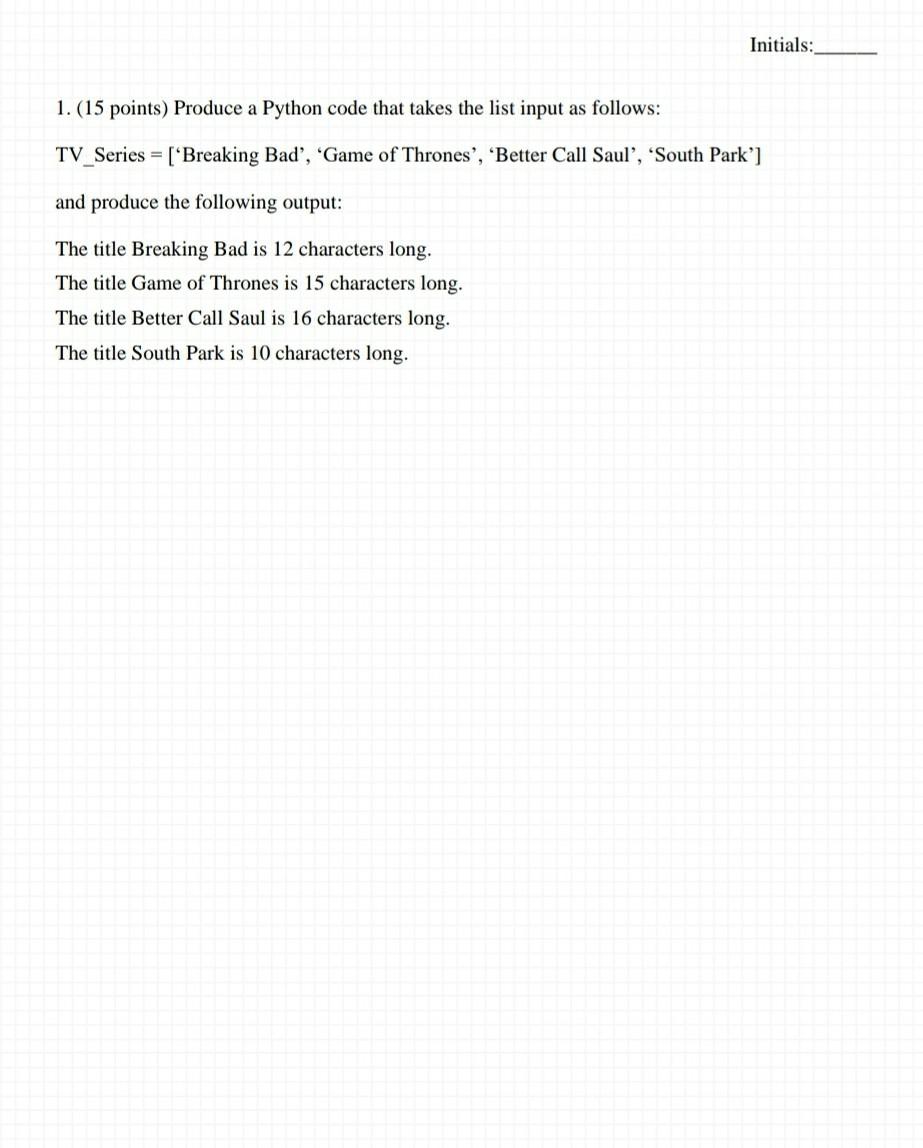 Initials:____

1. (15 points) Produce a Python code that takes the list input as follows:

TV_Series = ['Breaking Bad', 'Game of Thrones', 'Better Call Saul', 'South Park']

and produce the following output:

The title Breaking Bad is 12 characters long.
The title Game of Thrones is 15 characters long.
The title Better Call Saul is 16 characters long.
The title South Park is 10 characters long.